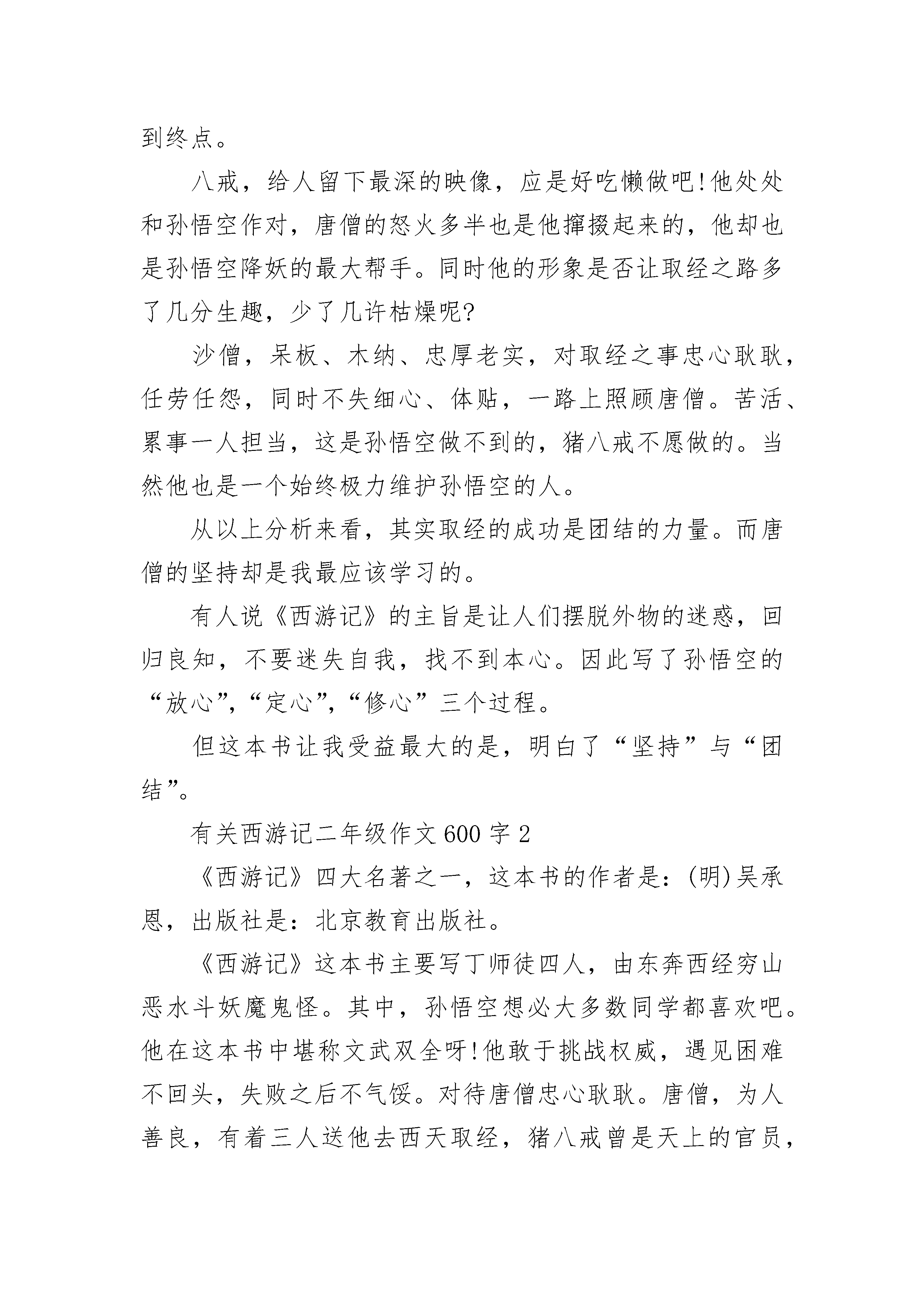 到终点。

八戒，给人留下最深的映像，应是好吃懒做吧!他处处和孙悟空作对，唐僧的怒火多半也是他撺掇起来的，他却也是孙悟空降妖的最大帮手。同时他的形象是否让取经之路多了几分生趣，少了几许枯燥呢?

沙僧，呆板、木纳、忠厚老实，对取经之事忠心耿耿，任劳任怨，同时不失细心、体贴，一路上照顾唐僧。苦活、累事一人担当，这是孙悟空做不到的，猪八戒不愿做的。当然他也是一个始终极力维护孙悟空的人。

从以上分析来看，其实取经的成功是团结的力量。而唐僧的坚持却是我最应该学习的。

有人说《西游记》的主旨是让人们摆脱外物的迷惑，回归良知，不要迷失自我，找不到本心。因此写了孙悟空的“放心”，“定心”，“修心”三个过程。

但这本书让我受益最大的是，明白了“坚持”与“团结”。

有关西游记二年级作文600字2

《西游记》四大名著之一，这本书的作者是：(明)吴承恩，出版社是：北京教育出版社。

《西游记》这本书主要写丁师徒四人，由东奔西经穷山恶水斗妖魔鬼怪。其中，孙悟空想必大多数同学都喜欢吧。他在这本书中堪称文武双全呀!他敢于挑战权威，遇见困难不回头，失败之后不气馁。对待唐僧忠心耿耿。唐僧，为人善良，有着三人送他去西天取经，猪八戒曾是天上的官员，